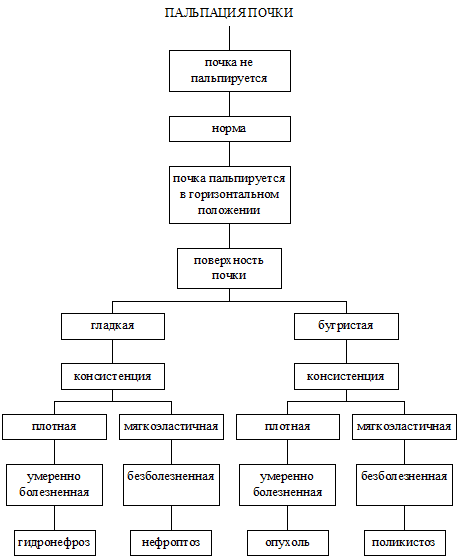 ПАЛЬПАЦИЯ ПОЧКИ

почка не пальпируется

норма

почка пальпируется в горизонтальном положении

поверхность почки

гладкая

консистенция

плотная

умеренно болезненная

гидронефроз

мягкоэластичная

безболезненная

нефроптоз

бугристая

консистенция

плотная

умеренно болезненная

опухоль

мягкоэластичная

безболезненная

поликистоз